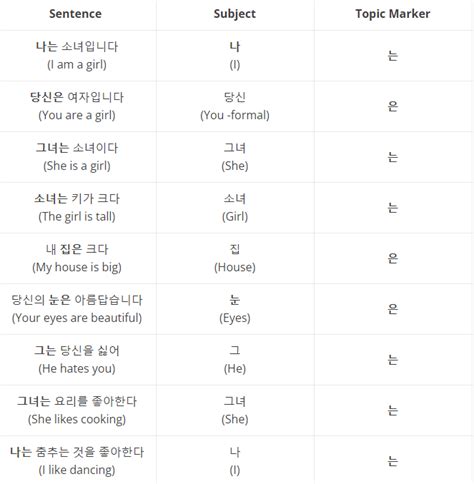 | Sentence | Subject | Topic Marker |
|---|---|---|
| 나는 소녀입니다 (I am a girl) | 나 (I) | 는 |
| 당신은 여자입니다 (You are a girl) | 당신 (You -formal) | 은 |
| 그녀는 소녀이다 (She is a girl) | 그녀 (She) | 는 |
| 소녀는 키가 크다 (The girl is tall) | 소녀 (Girl) | 는 |
| 내 집은 크다 (My house is big) | 집 (House) | 은 |
| 당신의 눈은 아름답습니다 (Your eyes are beautiful) | 눈 (Eyes) | 은 |
| 그는 당신을 싫어 (He hates you) | 그 (He) | 는 |
| 그녀는 요리를 좋아한다 (She likes cooking) | 그녀 (She) | 는 |
| 나는 춤추는 것을 좋아한다 (I like dancing) | 나 (I) | 는 |